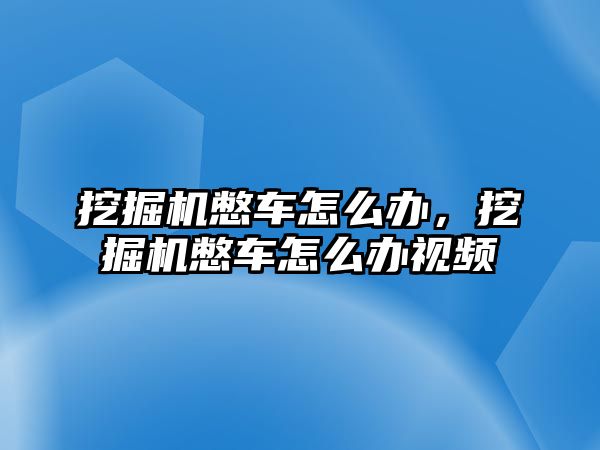 挖掘机憋车怎么办，挖掘机憋车怎么办视频